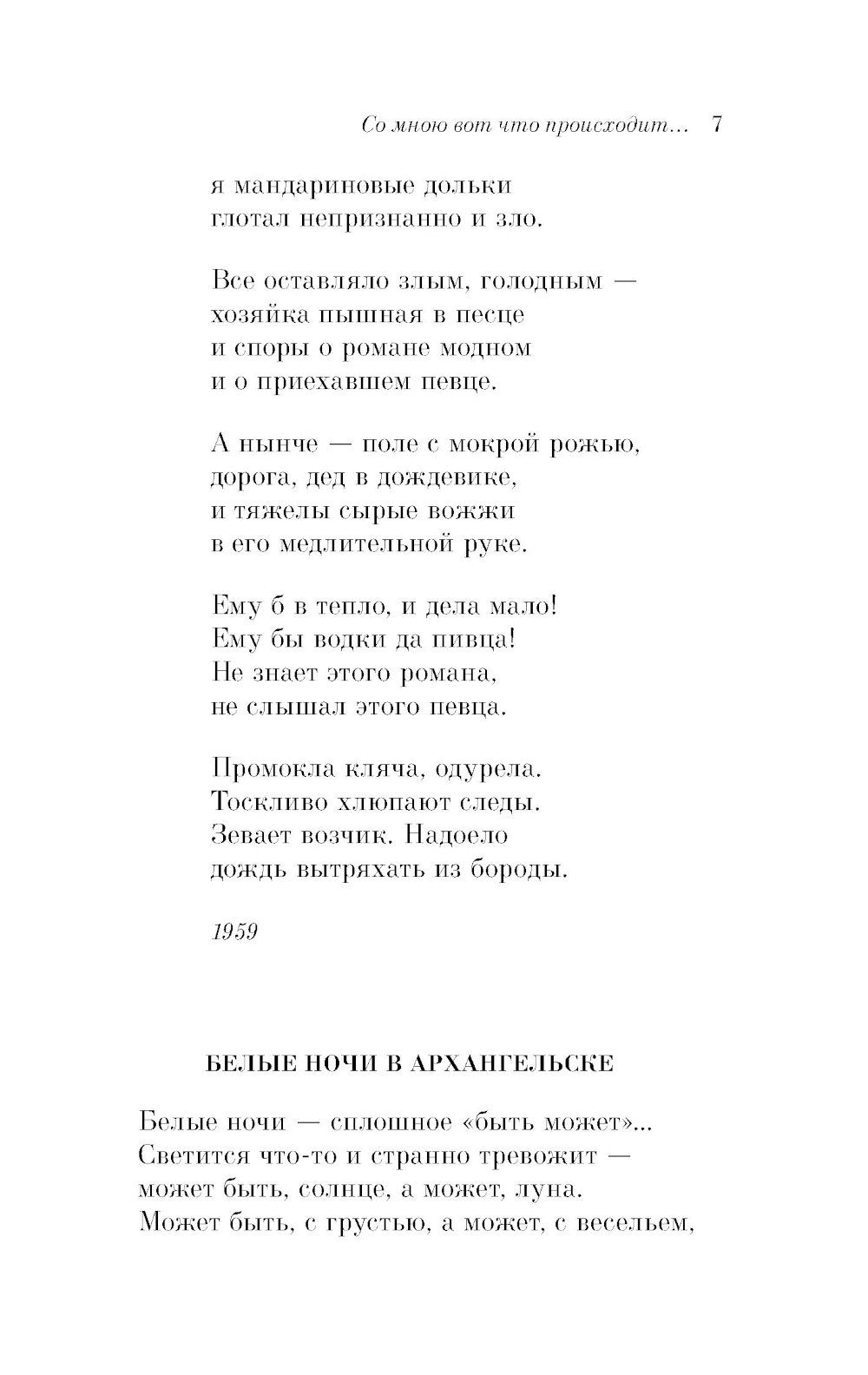 Со мною вот что происходит... 7

я мандариновые дольки
глотал непризнанно и зло.

Все оставляло злым, голодным —
хозяйка пышная в песце
и споры о романе модном
и о приехавшем певце.

А нынче — поле с мокрой рожью,
дорога, дед в дождевике,
и тяжелы сырые вожжи
в его медлительной руке.

Ему б в тепло, и дела мало!
Ему бы водки да пивца!
Не знает этого романа,
не слышал этого певца.

Промокла кляча, одурела.
Тоскливо хлюпают следы.
Зевает возчик. Надоело
дождь вытряхать из бороды.

1959

БЕЛЫЕ НОЧИ В АРХАНГЕЛЬСКЕ

Белые ночи — сплошное «быть может»...
Светится что-то и странно тревожит —
может быть, солнце, а может, луна.
Может быть, с грустью, а может, с весельем,